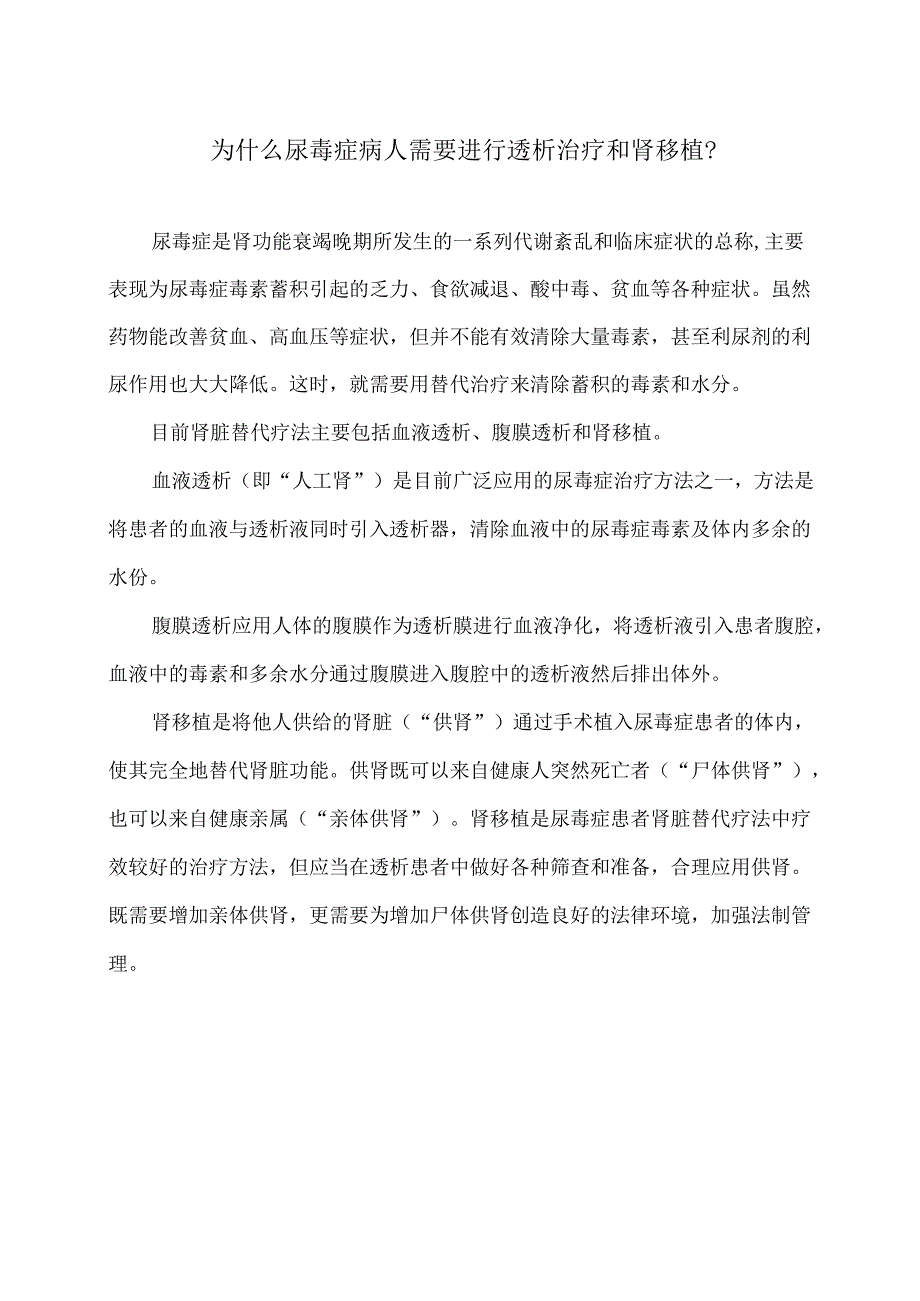 为什么尿毒症病人需要进行透析治疗和肾移植?

尿毒症是肾功能衰竭晚期所发生的一系列代谢紊乱和临床症状的总称,主要表现为尿毒症毒素蓄积引起的乏力、食欲减退、酸中毒、贫血等各种症状。虽然药物能改善贫血、高血压等症状，但并不能有效清除大量毒素，甚至利尿剂的利尿作用也大大降低。这时，就需要用替代治疗来清除蓄积的毒素和水分。

目前肾脏替代疗法主要包括血液透析、腹膜透析和肾移植。

血液透析（即“人工肾”）是目前广泛应用的尿毒症治疗方法之一，方法是将患者的血液与透析液同时引入透析器，清除血液中的尿毒症毒素及体内多余的水份。

腹膜透析应用人体的腹膜作为透析膜进行血液净化，将透析液引入患者腹腔，血液中的毒素和多余水分通过腹膜进入腹腔中的透析液然后排出体外。

肾移植是将他人供给的肾脏（“供肾”）通过手术植入尿毒症患者的体内，使其完全地替代肾脏功能。供肾既可以来自健康人突然死亡者（“尸体供肾”），也可以来自健康亲属（“亲体供肾”）。肾移植是尿毒症患者肾脏替代疗法中疗效较好的治疗方法，但应当在透析患者中做好各种筛查和准备，合理应用供肾。既需要增加亲体供肾，更需要为增加尸体供肾创造良好的法律环境，加强法制管理。